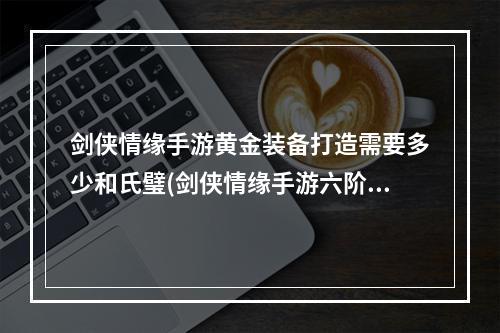 剑侠情缘手游黄金装备打造需要多少和氏璧(剑侠情缘手游六阶...